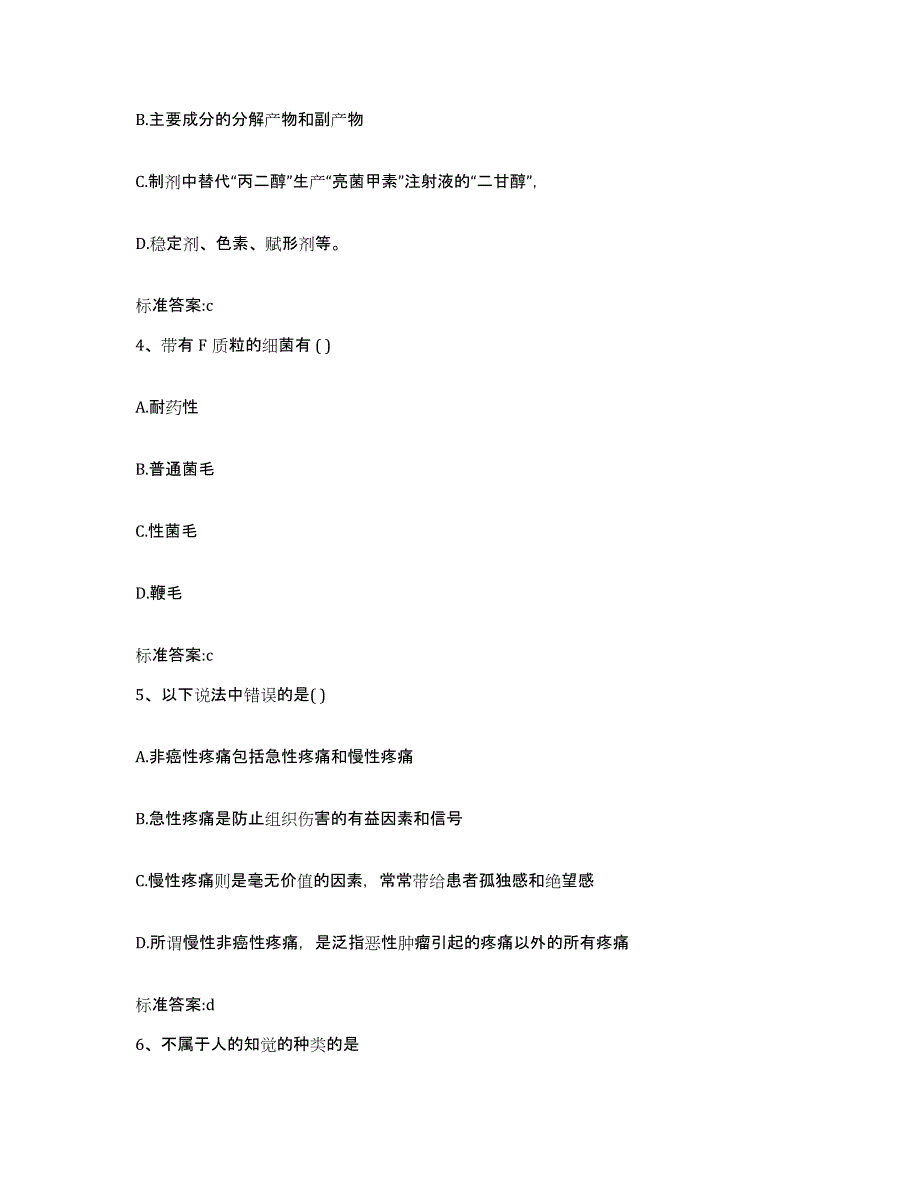 B.主要成分的分解产物和副产物

C.制剂中替代“丙二醇”生产“亮菌甲素”注射液的“二甘醇”,

D.稳定剂、色素、赋形剂等。

标准答案:c

4、带有 F 质粒的细菌有 ( )

A.耐药性

B.普通菌毛

C.性菌毛

D.鞭毛

标准答案:c

5、以下说法中错误的是( )

A.非癌性疼痛包括急性疼痛和慢性疼痛

B.急性疼痛是防止组织伤害的有益因素和信号

C.慢性疼痛则是毫无价值的因素，常常带给患者孤独感和绝望感

D.所谓慢性非癌性疼痛，是泛指恶性肿瘤引起的疼痛以外的所有疼痛

标准答案:d

6、不属于人的知觉的种类的是